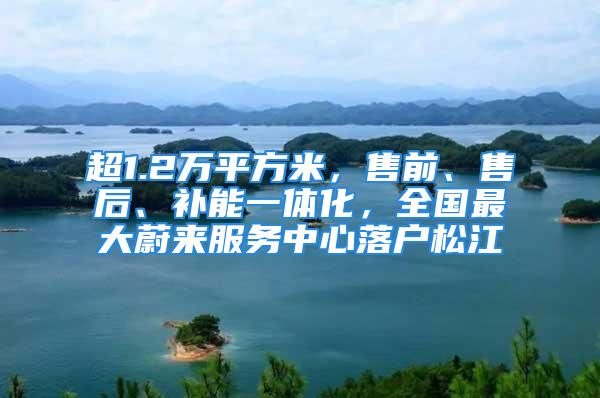 超1.2万平方米，售前、售后、补能一体化，全国最大蔚来服务中心落户松江